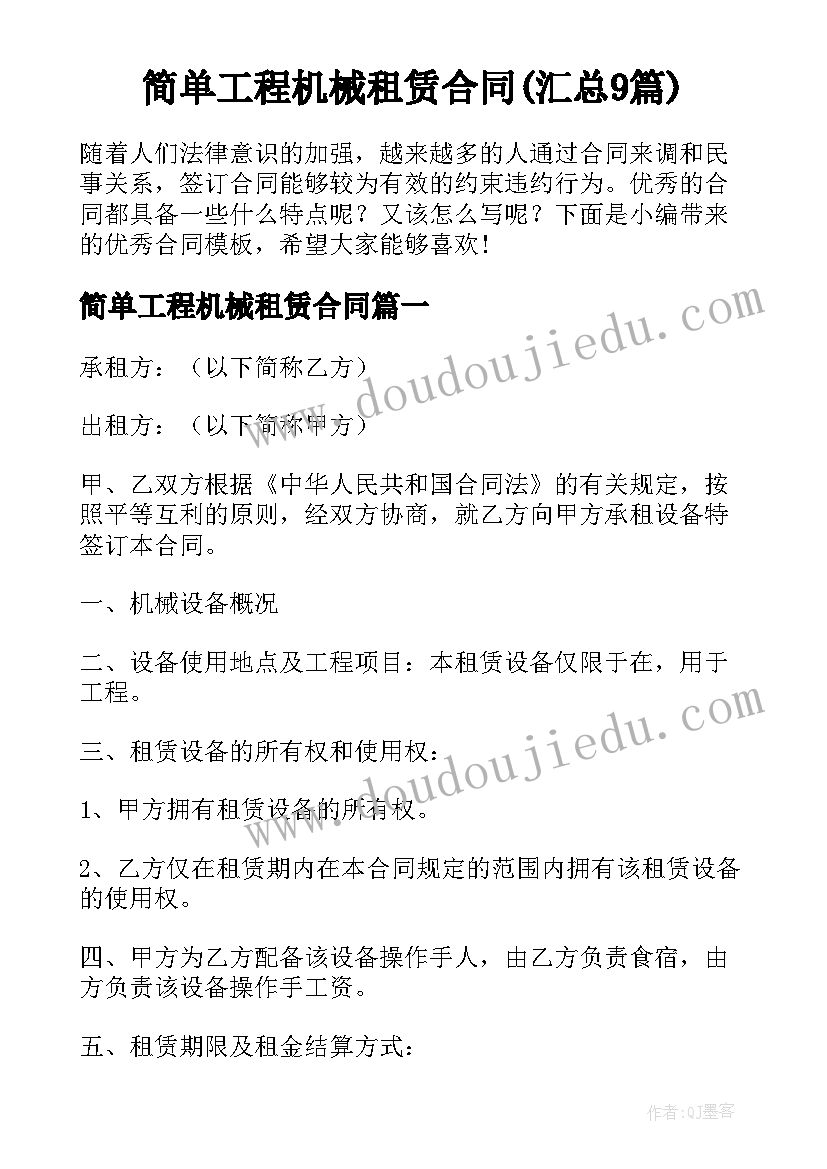 简单工程机械租赁合同(汇总9篇)

随着人们法律意识的加强，越来越多的人通过合同来调和民事关系，签订合同能够较为有效的约束违约行为。优秀的合同都具备一些什么特点呢？又该怎么写呢？下面是小编带来的优秀合同模板，希望大家能够喜欢！

简单工程机械租赁合同篇一

承租方：（以下简称乙方）

出租方：（以下简称甲方）

甲、乙双方根据《中华人民共和国合同法》的有关规定，按照平等互利的原则，经双方协商，就乙方向甲方承租设备特签订本合同。

一、机械设备概况

二、设备使用地点及工程项目：本租赁设备仅限于在，用于工程。

三、租赁设备的所有权和使用权：

1、甲方拥有租赁设备的所有权。

2、乙方仅在租赁期内在本合同规定的范围内拥有该租赁设备的使用权。

四、甲方为乙方配备该设备操作手人，由乙方负责食宿，由方负责该设备操作手工资。

五、租赁期限及租金结算方式：

www.doudoujiedu.com

www.doudoujiedu.com

作者:QJ墨客